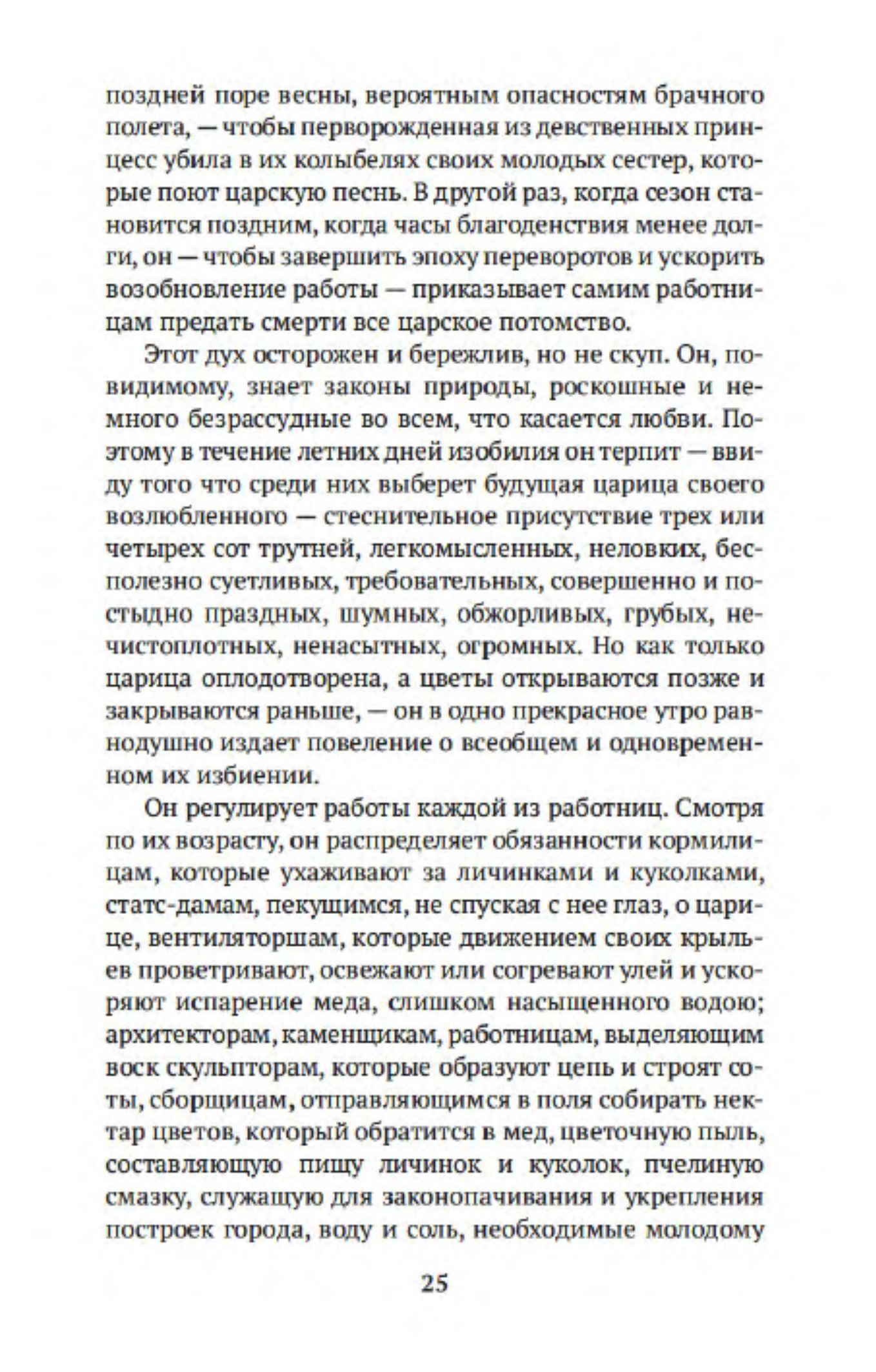 поздней поре весны, вероятным опасностям брачного полета, — чтобы перворожденная из девственных принцесс убила в их колыбелях своих молодых сестер, которые поют царскую песнь. В другой раз, когда сезон становится поздним, когда часы благоденствия менее долги, он — чтобы завершить эпоху переворотов и ускорить возобновление работы — приказывает самим работницам предать смерти все царское потомство.

Этот дух осторожен и бережлив, но не скуп. Он, повидимому, знает законы природы, роскошные и немного безрассудные во всем, что касается любви. Поэтому в течение летних дней изобилия он терпит — ввиду того что среди них выберет будущая царица своего возлюбленного — стеснительное присутствие трех или четырех сот трутней, легкомысленных, неловких, бесполезно суетливых, требовательных, совершенно и постыдно праздных, шумных, обжорливых, грубых, нечистоплотных, ненасытных, огромных. Но как только царица оплодотворена, а цветы открываются позже и закрываются раньше, — он в одно прекрасное утро равнодушно издает повеление о всеобщем и одновременном их избиении.

Он регулирует работы каждой из работниц. Смотря по их возрасту, он распределяет обязанности кормилицам, которые ухаживают за личинками и куколками, статс-дамам, пекущимся, не спуская с нее глаз, о царице, вентиляторшам, которые движением своих крыльев проветривают, освежают или согревают улей и ускоряют испарение меда, слишком насыщенного водою; архитекторам, каменщикам, работницам, выделяющим воск скульпторам, которые образуют цепь и строят соты, сборщицам, отправляющимся в поля собирать нектар цветов, который обратится в мед, цветочную пыль, составляющую пищу личинок и куколок, пчелиную смазку, служащую для законопачивания и укрепления построек города, воду и соль, необходимые молодому

25